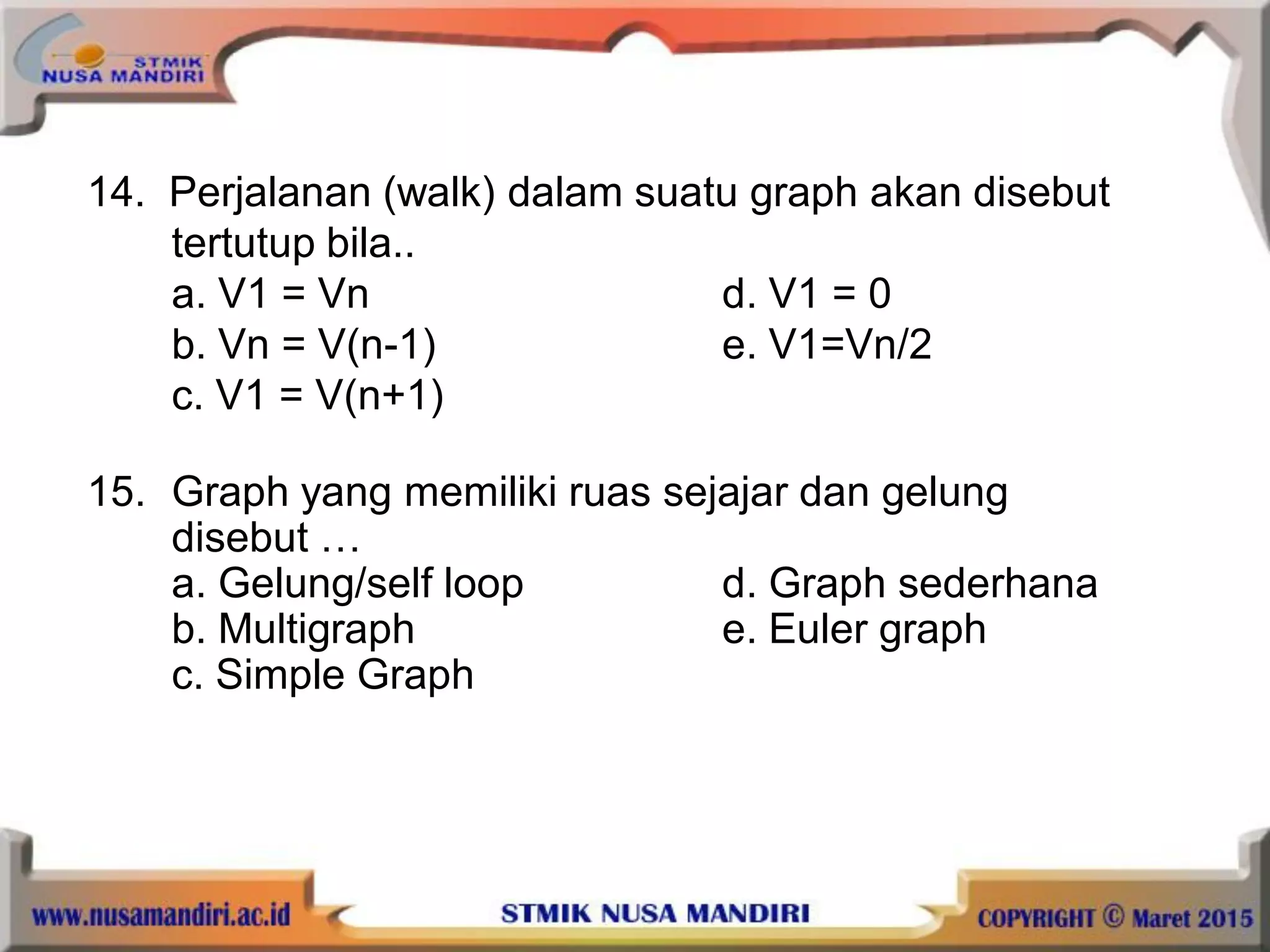 STMIK
NUSA MANDIRI

14. Perjalanan (walk) dalam suatu graph akan disebut tertutup bila..
a. V1 = Vn
b. Vn = V(n-1)
c. V1 = V(n+1)
d. V1 = 0
e. V1=Vn/2

15. Graph yang memiliki ruas sejajar dan gelung disebut …
a. Gelung/self loop
b. Multigraph
c. Simple Graph
d. Graph sederhana
e. Euler graph

www.nusamandiri.ac.id
STMIK NUSA MANDIRI
COPYRIGHT © Maret 2015